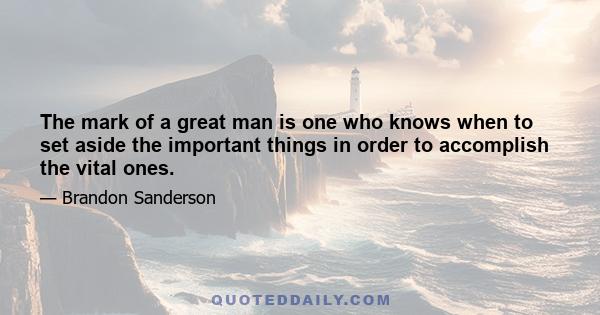 The mark of a great man is one who knows when to set aside the important things in order to accomplish the vital ones.

— Brandon Sanderson

QUOTEDDAILY.COM